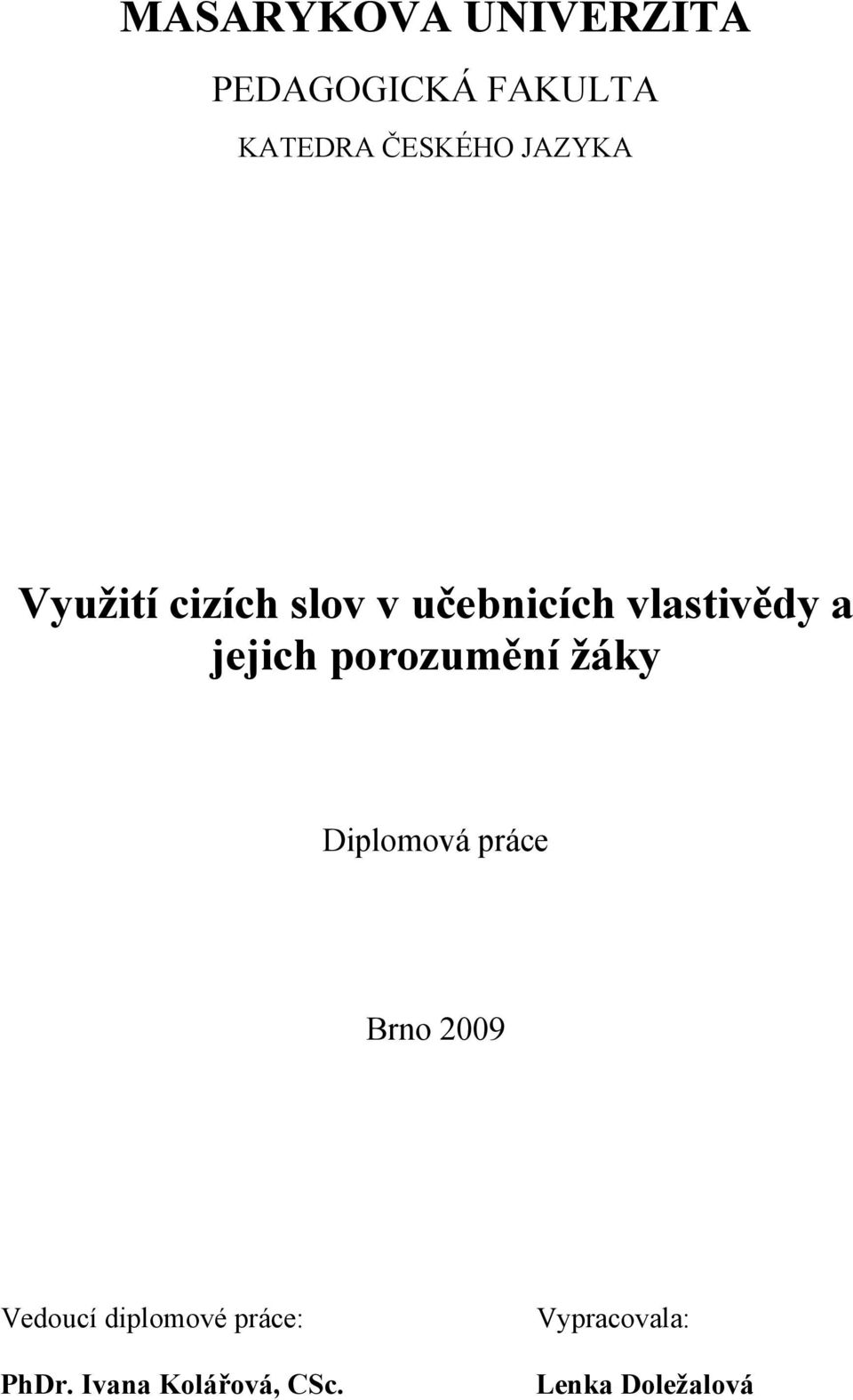 MASARYKOVA UNIVERZITA

PEDAGOGICKÁ FAKULTA

KATEDRA ČESKÉHO JAZYKA

Využití cizích slov v učebnicích vlastivědy a jejich porozumění žáky

Diplomová práce

Brno 2009

Vedoucí diplomové práce:

PhDr. Ivana Kolářová, CSc.

Vypracovala:

Lenka Doležalová